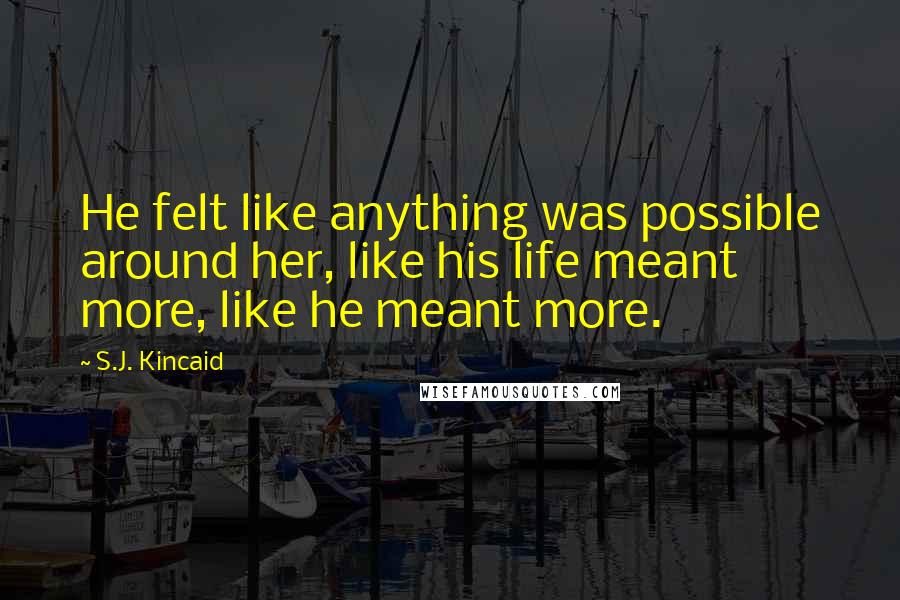 He felt like anything was possible around her, like his life meant more, like he meant more.

~ S.J. Kincaid

WISEFAMOUSQUOTES.COM